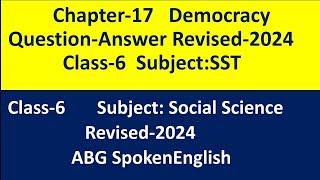 Chapter-17 Democracy
Question-Answer Revised-2024
Class-6 Subject:SST

Class-6 Subject: Social Science
Revised-2024
ABG SpokenEnglish